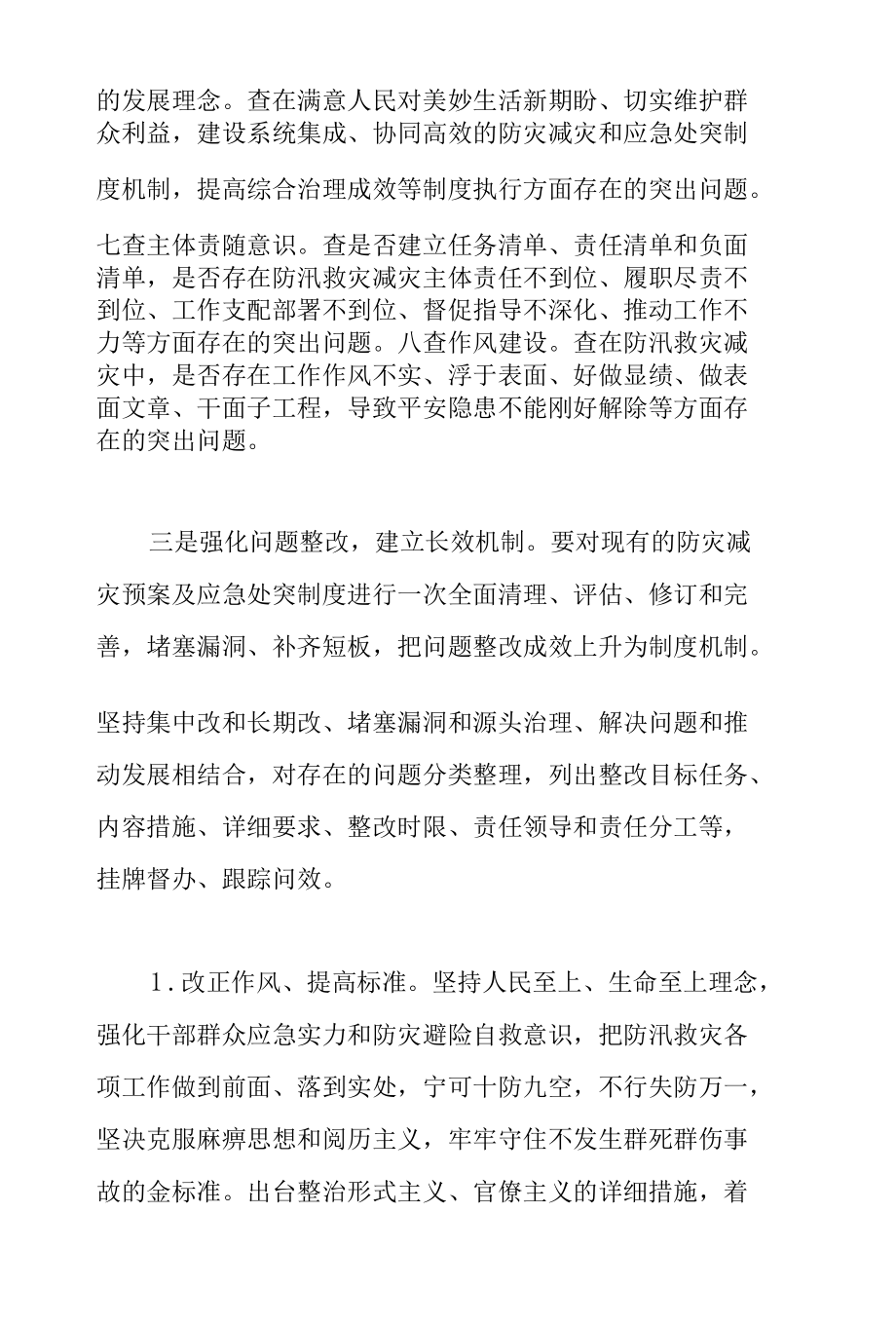 的发展理念。查在满意人民对美妙生活新期盼、切实维护群众利益，建设系统集成、协同高效的防灾减灾和应急处突制度机制，提高综合治理成效等制度执行方面存在的突出问题。

七查主体责随意识。查是否建立任务清单、责任清单和负面清单，是否存在防汛救灾减灾主体责任不到位、履职尽责不到位、工作支配部署不到位、督促指导不深化、推动工作不力等方面存在的突出问题。八查作风建设。查在防汛救灾减灾中，是否存在工作作风不实、浮于表面、好做显绩、做表面文章、干面子工程，导致平安隐患不能刚好解除等方面存在的突出问题。

三是强化问题整改，建立长效机制。要对现有的防灾减灾预案及应急处突制度进行一次全面清理、评估、修订和完善，堵塞漏洞、补齐短板，把问题整改成效上升为制度机制。

坚持集中改和长期改、堵塞漏洞和源头治理、解决问题和推动发展相结合，对存在的问题分类整理，列出整改目标任务、内容措施、详细要求、整改时限、责任领导和责任分工等，挂牌督办、跟踪问效。

1.改正作风、提高标准。坚持人民至上、生命至上理念，强化干部群众应急实力和防灾避险自救意识，把防汛救灾各项工作做到前面、落到实处，宁可十防九空，不行失防万一，坚决克服麻痹思想和阅历主义，牢牢守住不发生群死群伤事故的金标准。出台整治形式主义、官僚主义的详细措施，着